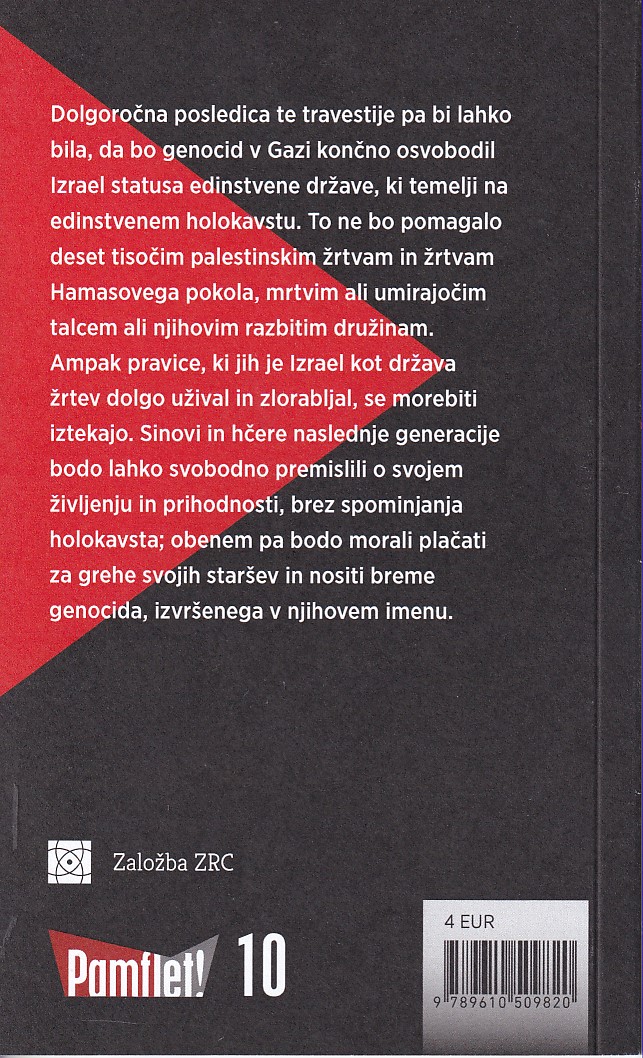 Dolgoročna posledica te travestije pa bi lahko bila, da bo genocid v Gazi končno osvobodil Izrael statusa edinstvene države, ki temelji na edinstvenem holokavstu. To ne bo pomagalo deset tisočim palestinskim žrtvam in žrtvam Hamasovega pokola, mrtvim ali umirajočim talcem ali njihovim razbitim družinam. Ampak pravice, ki jih je Izrael kot država žrtev dolgo užival in zlorabljal, se morebiti iztekajo. Sinovi in hčere naslednje generacije bodo lahko svobodno premislili o svojem življenju in prihodnosti, brez spominjanja holokavsta; obenem pa bodo morali plačati za grehe svojih staršev in nositi breme genocida, izvršenega v njihovem imenu.

Založba ZRC

Pamflet! 10

4 EUR

9 789610 509820